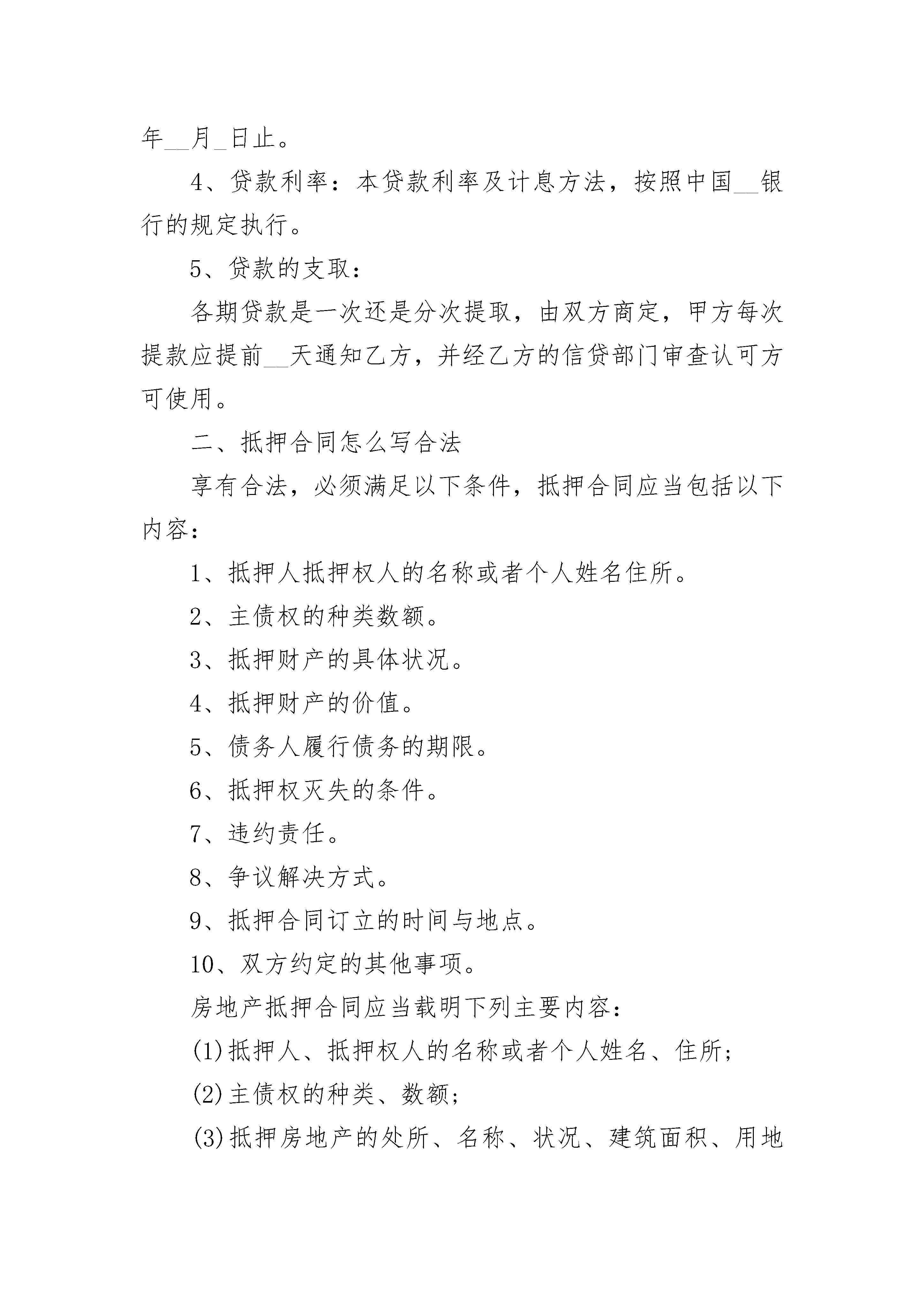 年__月_日止。

4、贷款利率：本贷款利率及计息方法，按照中国__银行的规定执行。

5、贷款的支取：

各期贷款是一次还是分次提取，由双方商定，甲方每次提款应提前__天通知乙方，并经乙方的信贷部门审查认可方可使用。

二、抵押合同怎么写合法

享有合法，必须满足以下条件，抵押合同应当包括以下内容：

1、抵押人抵押权人的名称或者个人姓名住所。

2、主债权的种类数额。

3、抵押财产的具体状况。

4、抵押财产的价值。

5、债务人履行债务的期限。

6、抵押权灭失的条件。

7、违约责任。

8、争议解决方式。

9、抵押合同订立的时间与地点。

10、双方约定的其他事项。

房地产抵押合同应当载明下列主要内容：

(1)抵押人、抵押权人的名称或者个人姓名、住所；

(2)主债权的种类、数额；

(3)抵押房地产的处所、名称、状况、建筑面积、用地